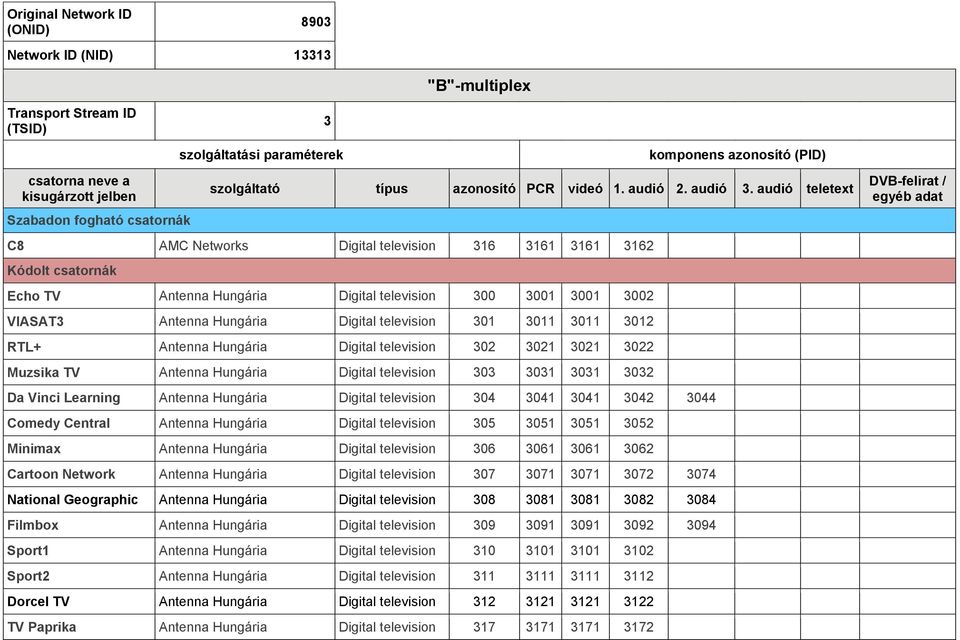 | Original Network ID (ONID) | 8903 |
|---|---|
| Network ID (NID) | 13313 |

"B"-multiplex

| Transport Stream ID (TSID) | 3 |
|---|---|

| szolgáltatási paraméterek | | | | komponens azonosító (PID) | | | | | | |
|---|---|---|---|---|---|---|---|---|---|---|
| csatorna neve a kisugárzott jelben | szolgáltató | típus | azonosító | PCR | videó | 1. audió | 2. audió | 3. audió | teletext | DVB-felirat / egyéb adat |
| Szabadon fogható csatornák | | | | | | | | | | |
| C8 | AMC Networks | Digital television | 316 | 3161 | 3161 | 3162 | | | | |
| Kódolt csatornák | | | | | | | | | | |
| Echo TV | Antenna Hungária | Digital television | 300 | 3001 | 3001 | 3002 | | | | |
| VIASAT3 | Antenna Hungária | Digital television | 301 | 3011 | 3011 | 3012 | | | | |
| RTL+ | Antenna Hungária | Digital television | 302 | 3021 | 3021 | 3022 | | | | |
| Muzsika TV | Antenna Hungária | Digital television | 303 | 3031 | 3031 | 3032 | | | | |
| Da Vinci Learning | Antenna Hungária | Digital television | 304 | 3041 | 3041 | 3042 | 3044 | | | |
| Comedy Central | Antenna Hungária | Digital television | 305 | 3051 | 3051 | 3052 | | | | |
| Minimax | Antenna Hungária | Digital television | 306 | 3061 | 3061 | 3062 | | | | |
| Cartoon Network | Antenna Hungária | Digital television | 307 | 3071 | 3071 | 3072 | 3074 | | | |
| National Geographic | Antenna Hungária | Digital television | 308 | 3081 | 3081 | 3082 | 3084 | | | |
| Filmbox | Antenna Hungária | Digital television | 309 | 3091 | 3091 | 3092 | 3094 | | | |
| Sport1 | Antenna Hungária | Digital television | 310 | 3101 | 3101 | 3102 | | | | |
| Sport2 | Antenna Hungária | Digital television | 311 | 3111 | 3111 | 3112 | | | | |
| Dorcel TV | Antenna Hungária | Digital television | 312 | 3121 | 3121 | 3122 | | | | |
| TV Paprika | Antenna Hungária | Digital television | 317 | 3171 | 3171 | 3172 | | | | |